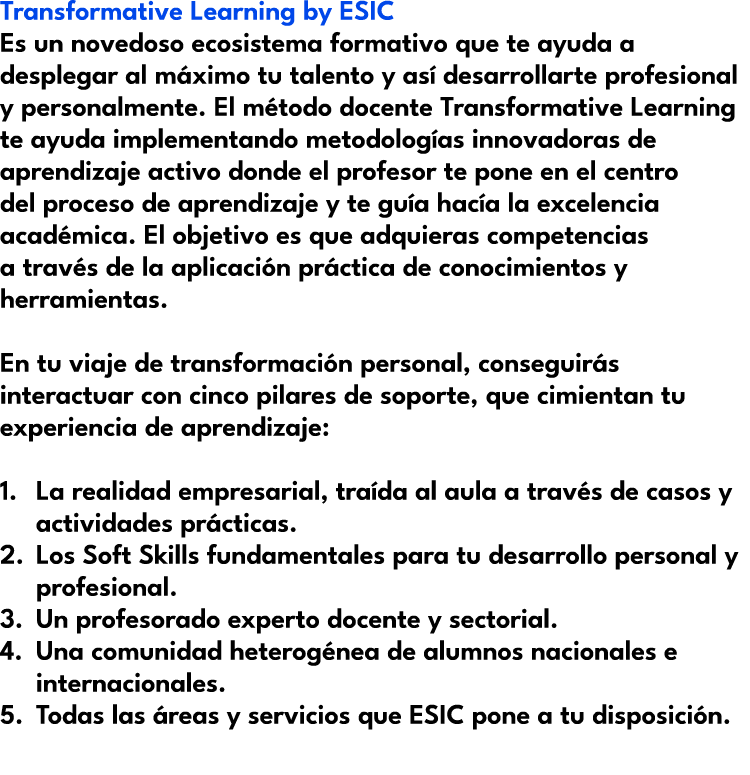 Transformative Learning by ESIC
Es un novedoso ecosistema formativo que te ayuda a desplegar al máximo tu talento y así desarrollarte profesional y personalmente. El método docente Transformative Learning te ayuda implementando metodologías innovadoras de aprendizaje activo donde el profesor te pone en el centro del proceso de aprendizaje y te guía hacía la excelencia académica. El objetivo es que adquieras competencias a través de la aplicación práctica de conocimientos y herramientas.

En tu viaje de transformación personal, conseguirás interactuar con cinco pilares de soporte, que cimientan tu experiencia de aprendizaje:

1. La realidad empresarial, traída al aula a través de casos y actividades prácticas.
2. Los Soft Skills fundamentales para tu desarrollo personal y profesional.
3. Un profesorado experto docente y sectorial.
4. Una comunidad heterogénea de alumnos nacionales e internacionales.
5. Todas las áreas y servicios que ESIC pone a tu disposición.